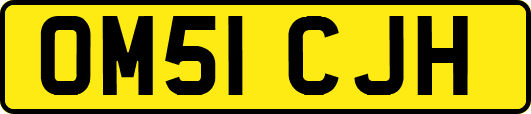 OM51 CJH